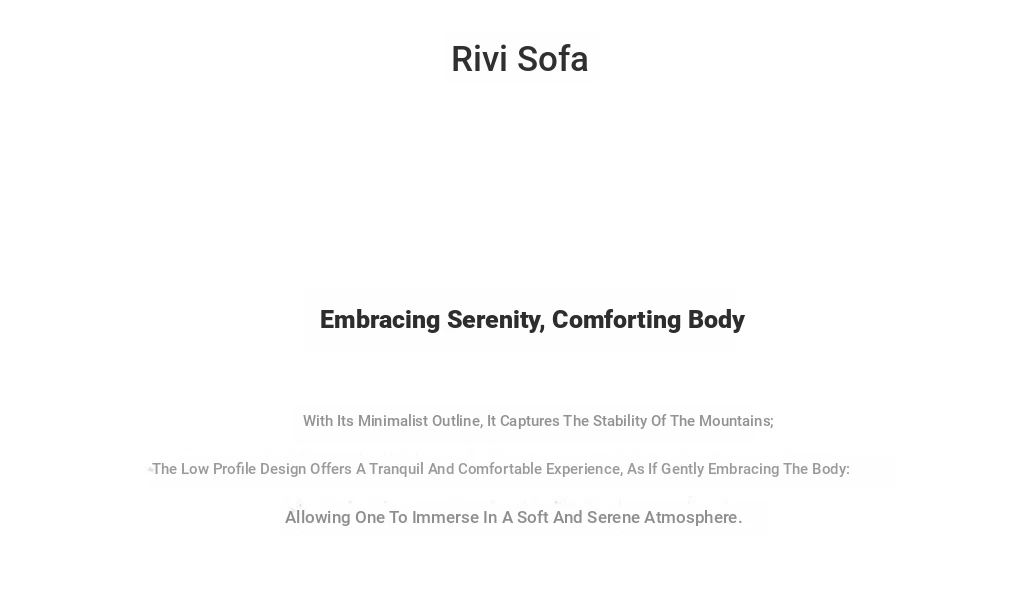 Rivi Sofa

Embracing Serenity, Comforting Body

With Its Minimalist Outline, It Captures The Stability Of The Mountains;

The Low Profile Design Offers A Tranquil And Comfortable Experience, As If Gently Embracing The Body:

Allowing One To Immerse In A Soft And Serene Atmosphere.